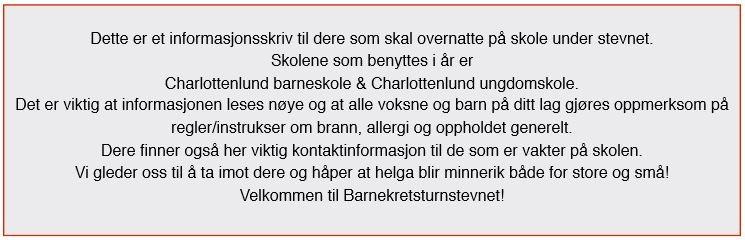 Dette er et informasjonsskriv til dere som skal overnatte på skole under stevnet.
Skolene som benyttes i år er
Charlottenlund barneskole & Charlottenlund ungdomskole.
Det er viktig at informasjonen leses nøye og at alle voksne og barn på ditt lag gjøres oppmerksom på regler/instrukser om brann, allergi og oppholdet generelt.
Dere finner også her viktig kontaktinformasjon til de som er vakter på skolen.
Vi gleder oss til å ta imot dere og håper at helga blir minnerik både for store og små!
Velkommen til Barnekretsturnstevnet!